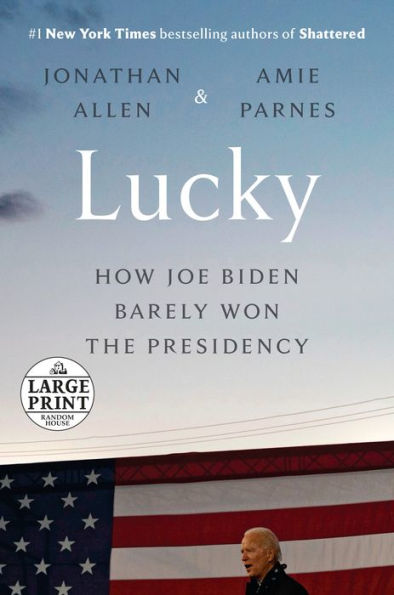 #1 New York Times bestselling authors of Shattered

JONATHAN ALLEN & AMIE PARNES

Lucky

HOW JOE BIDEN BARELY WON THE PRESIDENCY

LARGE PRINT
RANDOM HOUSE